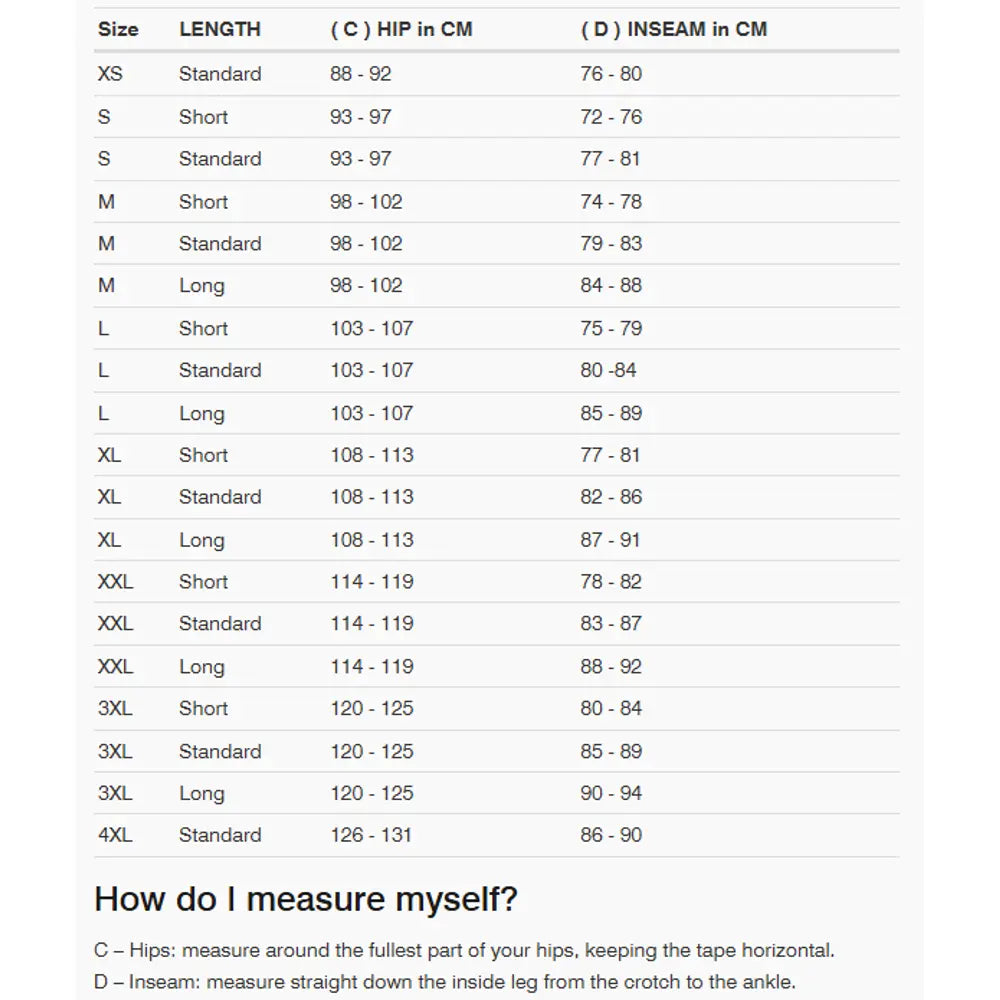 | Size | LENGTH | ( C ) HIP in CM | ( D ) INSEAM in CM |
|---|---|---|---|
| XS | Standard | 88 - 92 | 76 - 80 |
| S | Short | 93 - 97 | 72 - 76 |
| S | Standard | 93 - 97 | 77 - 81 |
| M | Short | 98 - 102 | 74 - 78 |
| M | Standard | 98 - 102 | 79 - 83 |
| M | Long | 98 - 102 | 84 - 88 |
| L | Short | 103 - 107 | 75 - 79 |
| L | Standard | 103 - 107 | 80 -84 |
| L | Long | 103 - 107 | 85 - 89 |
| XL | Short | 108 - 113 | 77 - 81 |
| XL | Standard | 108 - 113 | 82 - 86 |
| XL | Long | 108 - 113 | 87 - 91 |
| XXL | Short | 114 - 119 | 78 - 82 |
| XXL | Standard | 114 - 119 | 83 - 87 |
| XXL | Long | 114 - 119 | 88 - 92 |
| 3XL | Short | 120 - 125 | 80 - 84 |
| 3XL | Standard | 120 - 125 | 85 - 89 |
| 3XL | Long | 120 - 125 | 90 - 94 |
| 4XL | Standard | 126 - 131 | 86 - 90 |

How do I measure myself?

C – Hips: measure around the fullest part of your hips, keeping the tape horizontal.
D – Inseam: measure straight down the inside leg from the crotch to the ankle.